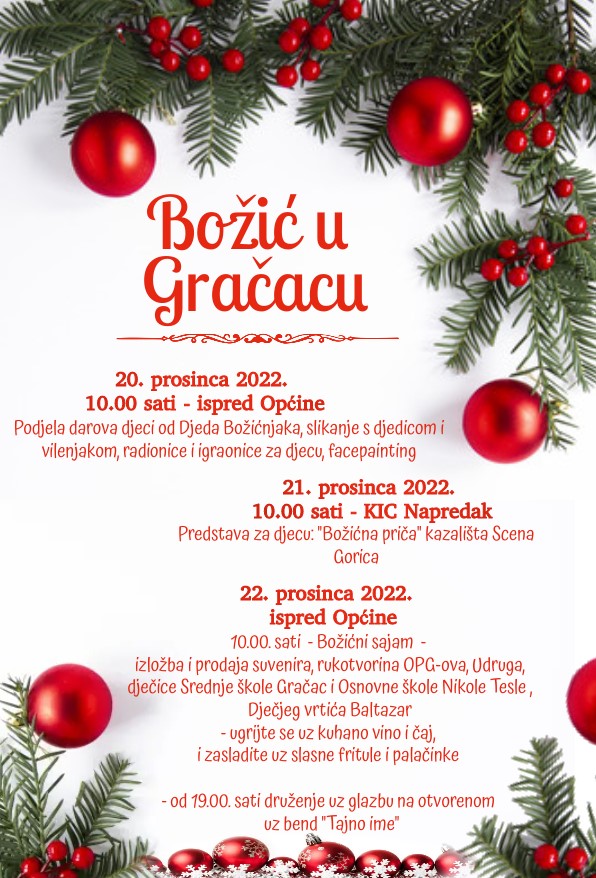 Božić u Gračacu

20. prosinca 2022.
10.00 sati - ispred Općine
Podjela darova djeci od Djeda Božićnjaka, slikanje s djedicom i vilenjakom, radionice i igraonice za djecu, facepainting

21. prosinca 2022.
10.00 sati - KIC Napredak
Predstava za djecu: "Božićna priča" kazališta Scena Gorica

22. prosinca 2022.
ispred Općine
10.00. sati - Božićni sajam -
izložba i prodaja suvenira, rukotvorina OPG-ova, Udruga, dječice Srednje škole Gračac i Osnovne škole Nikole Tesle , Dječjeg vrtića Baltazar
- ugrijte se uz kuhano vino i čaj,
i zasladite uz slasne fritule i palačinke

- od 19.00. sati druženje uz glazbu na otvorenom uz bend "Tajno ime"